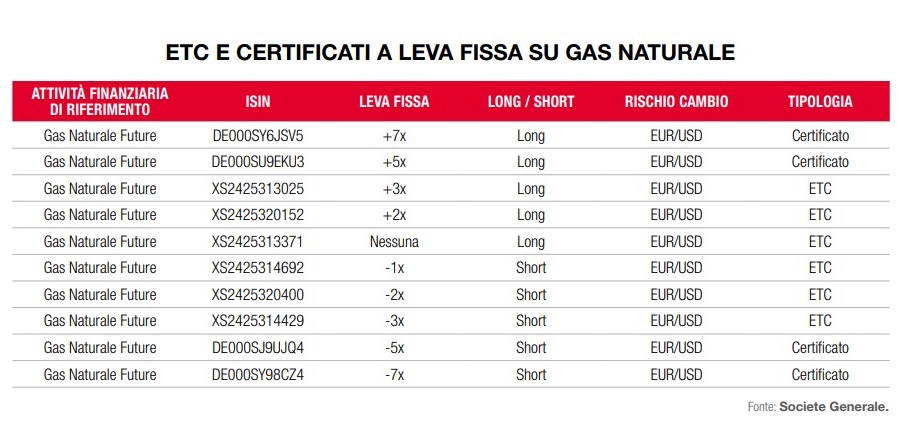 ETC E CERTIFICATI A LEVA FISSA SU GAS NATURALE

| ATTIVITÀ FINANZIARIA DI RIFERIMENTO | ISIN | LEVA FISSA | LONG / SHORT | RISCHIO CAMBIO | TIPOLOGIA |
|---|---|---|---|---|---|
| Gas Naturale Future | DE000SY6JSV5 | +7x | Long | EUR/USD | Certificato |
| Gas Naturale Future | DE000SU9EKU3 | +5x | Long | EUR/USD | Certificato |
| Gas Naturale Future | XS2425313025 | +3x | Long | EUR/USD | ETC |
| Gas Naturale Future | XS2425320152 | +2x | Long | EUR/USD | ETC |
| Gas Naturale Future | XS2425313371 | Nessuna | Long | EUR/USD | ETC |
| Gas Naturale Future | XS2425314692 | -1x | Short | EUR/USD | ETC |
| Gas Naturale Future | XS2425320400 | -2x | Short | EUR/USD | ETC |
| Gas Naturale Future | XS2425314429 | -3x | Short | EUR/USD | ETC |
| Gas Naturale Future | DE000SJ9UJQ4 | -5x | Short | EUR/USD | Certificato |
| Gas Naturale Future | DE000SY98CZ4 | -7x | Short | EUR/USD | Certificato |

Fonte: Societe Generale.